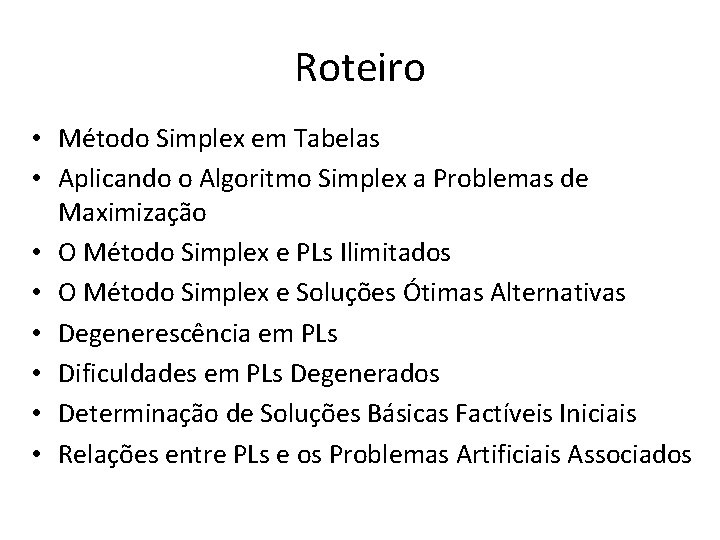 Roteiro

• Método Simplex em Tabelas
• Aplicando o Algoritmo Simplex a Problemas de Maximização
• O Método Simplex e PLs Ilimitados
• O Método Simplex e Soluções Ótimas Alternativas
• Degenerescência em PLs
• Dificuldades em PLs Degenerados
• Determinação de Soluções Básicas Factíveis Iniciais
• Relações entre PLs e os Problemas Artificiais Associados